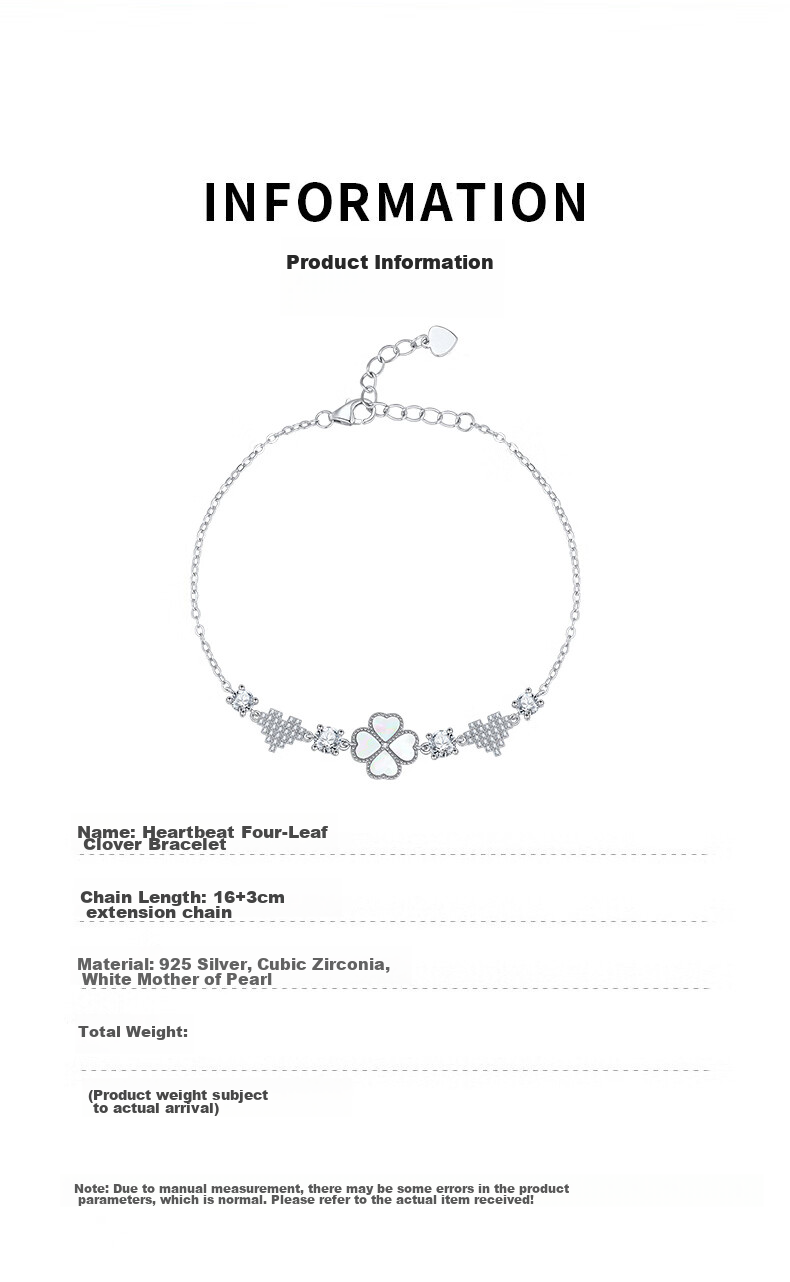 INFORMATION

Product Information

Name: Heartbeat Four-Leaf Clover Bracelet

Chain Length: 16+3cm extension chain

Material: 925 Silver, Cubic Zirconia, White Mother of Pearl

Total Weight:

(Product weight subject to actual arrival)

Note: Due to manual measurement, there may be some errors in the product parameters, which is normal. Please refer to the actual item received!